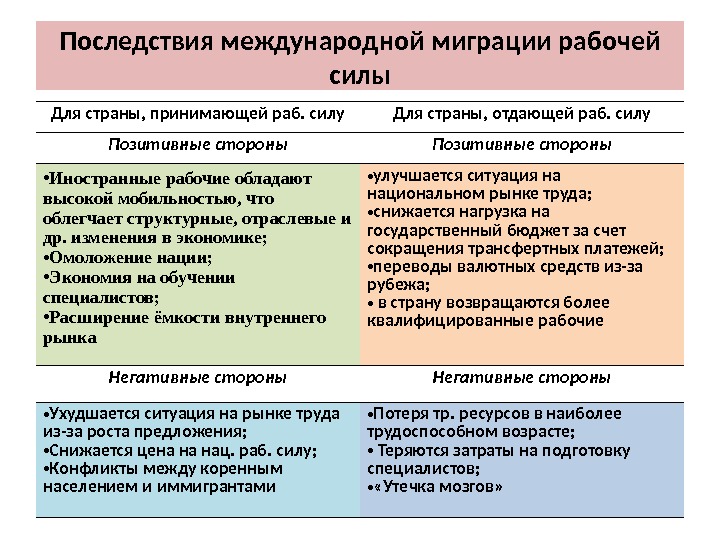 Последствия международной миграции рабочей силы

| Для страны, принимающей раб. силу | Для страны, отдающей раб. силу |
|---|---|
| Позитивные стороны | Позитивные стороны |
| •Иностранные рабочие обладают высокой мобильностью, что облегчает структурные, отраслевые и др. изменения в экономике; •Омоложение нации; •Экономия на обучении специалистов; •Расширение ёмкости внутреннего рынка | •улучшается ситуация на национальном рынке труда; •снижается нагрузка на государственный бюджет за счет сокращения трансфертных платежей; •переводы валютных средств из-за рубежа; • в страну возвращаются более квалифицированные рабочие |
| Негативные стороны | Негативные стороны |
| •Ухудшается ситуация на рынке труда из-за роста предложения; •Снижается цена на нац. раб. силу; •Конфликты между коренным населением и иммигрантами | •Потеря тр. ресурсов в наиболее трудоспособном возрасте; • Теряются затраты на подготовку специалистов; •«Утечка мозгов» |